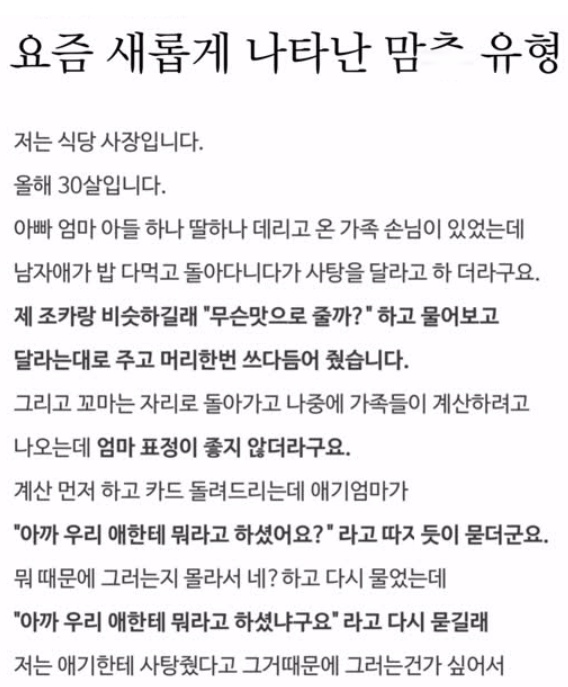 요즘 새롭게 나타난 맘ㅊ 유형

저는 식당 사장입니다.

올해 30살입니다.

아빠 엄마 아들 하나 딸하나 데리고 온 가족 손님이 있었는데

남자애가 밥 다먹고 돌아다니다가 사탕을 달라고 하 더라구요.

제 조카랑 비슷하길래 "무슨맛으로 줄까?" 하고 물어보고

달라는대로 주고 머리한번 쓰다듬어 줬습니다.

그리고 꼬마는 자리로 돌아가고 나중에 가족들이 계산하려고

나오는데 엄마 표정이 좋지 않더라구요.

계산 먼저 하고 카드 돌려드리는데 애기엄마가

"아까 우리 애한테 뭐라고 하셨어요?" 라고 따지 듯이 묻더군요.

뭐 때문에 그러는지 몰라서 네? 하고 다시 물었는데

"아까 우리 애한테 뭐라고 하셨냐구요" 라고 다시 묻길래

저는 애기한테 사탕줬다고 그거때문에 그러는건가 싶어서